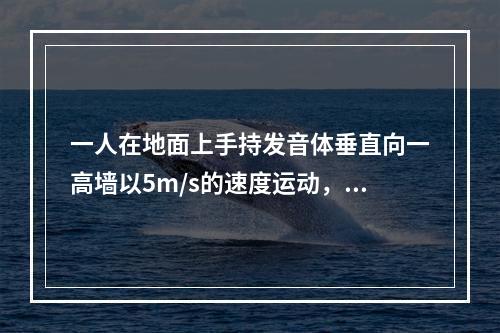 一人在地面上手持发音体垂直向一高墙以5m/s的速度运动，...